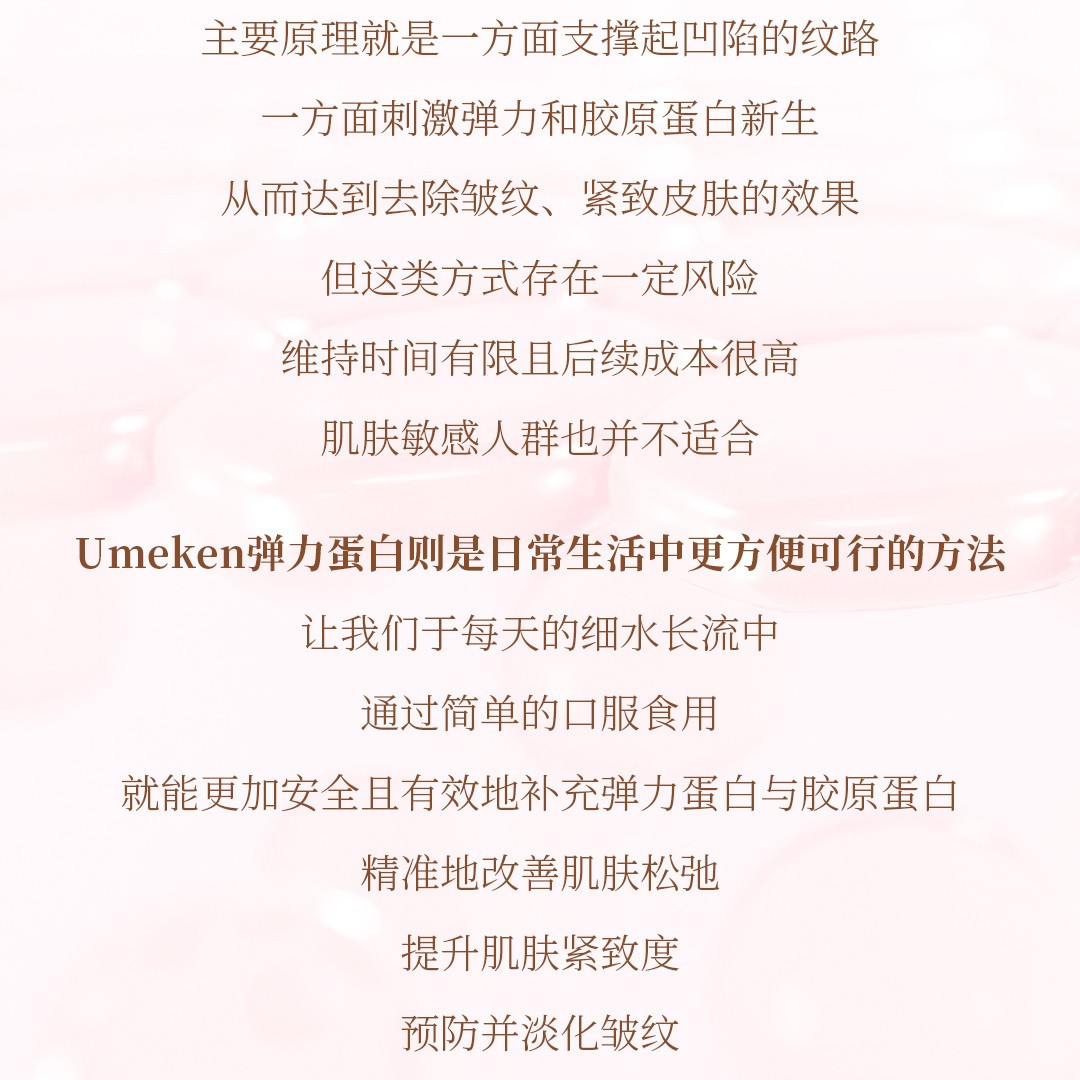 主要原理就是一方面支撑起凹陷的纹路

一方面刺激弹力和胶原蛋白新生

从而达到去除皱纹、紧致皮肤的效果

但这类方式存在一定风险

维持时间有限且后续成本很高

肌肤敏感人群也并不适合

Umeken弹力蛋白则是日常生活中更方便可行的方法

让我们于每天的细水长流中

通过简单的口服食用

就能更加安全且有效地补充弹力蛋白与胶原蛋白

精准地改善肌肤松弛

提升肌肤紧致度

预防并淡化皱纹